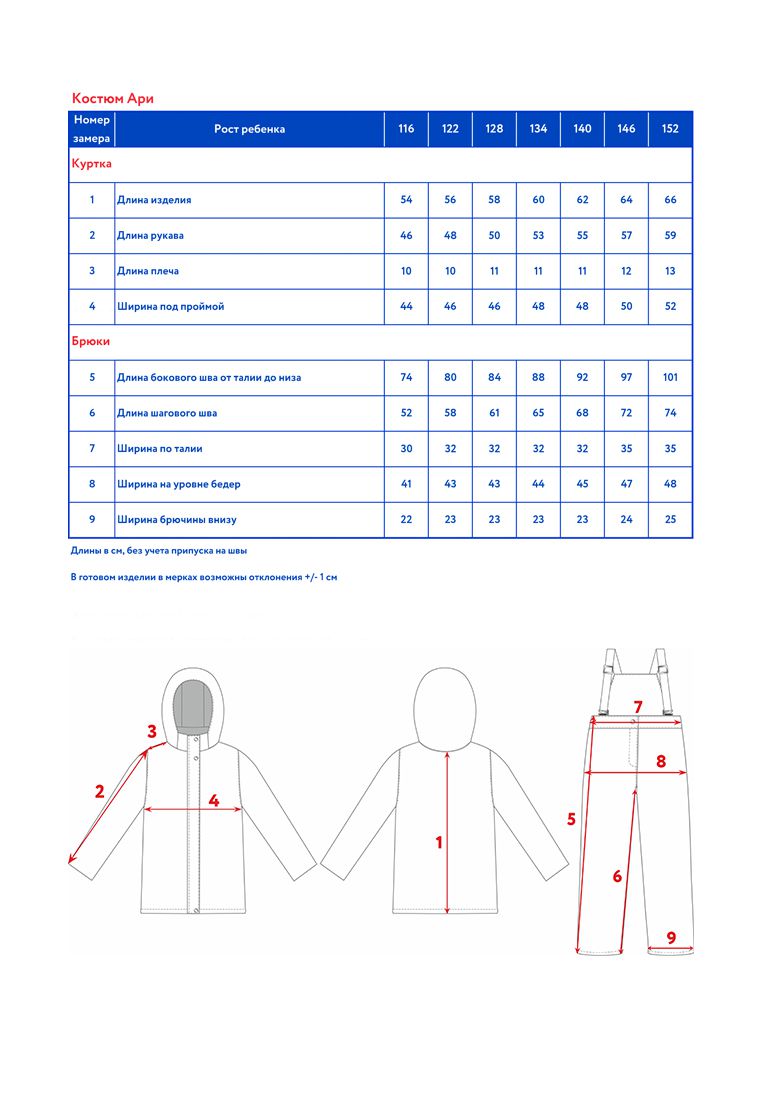 Костюм Ари

| Номер замера | Рост ребенка | 116 | 122 | 128 | 134 | 140 | 146 | 152 |
|---|---|---|---|---|---|---|---|---|
| Куртка | | | | | | | | |
| 1 | Длина изделия | 54 | 56 | 58 | 60 | 62 | 64 | 66 |
| 2 | Длина рукава | 46 | 48 | 50 | 53 | 55 | 57 | 59 |
| 3 | Длина плеча | 10 | 10 | 11 | 11 | 11 | 12 | 13 |
| 4 | Ширина под проймой | 44 | 46 | 46 | 48 | 48 | 50 | 52 |
| Брюки | | | | | | | | |
| 5 | Длина бокового шва от талии до низа | 74 | 80 | 84 | 88 | 92 | 97 | 101 |
| 6 | Длина шагового шва | 52 | 58 | 61 | 65 | 68 | 72 | 74 |
| 7 | Ширина по талии | 30 | 32 | 32 | 32 | 32 | 35 | 35 |
| 8 | Ширина на уровне бедер | 41 | 43 | 43 | 44 | 45 | 47 | 48 |
| 9 | Ширина брючины внизу | 22 | 23 | 23 | 23 | 23 | 24 | 25 |

Длины в см, без учета припуска на швы

В готовом изделии в мерках возможны отклонения +/- 1 см

3
2
4
1
7
8
5
6
9